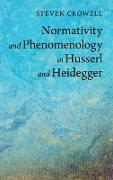 STEVEN CROWELL

Normativity and Phenomenology in Husserl and Heidegger